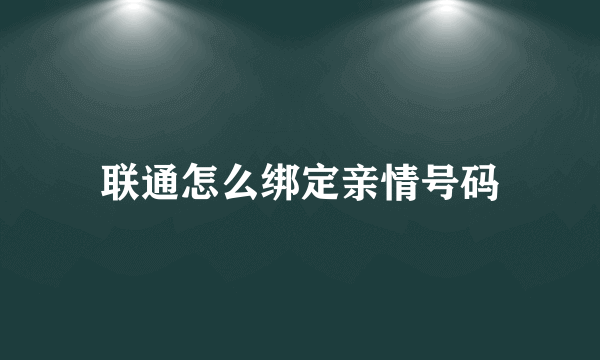 联通怎么绑定亲情号码